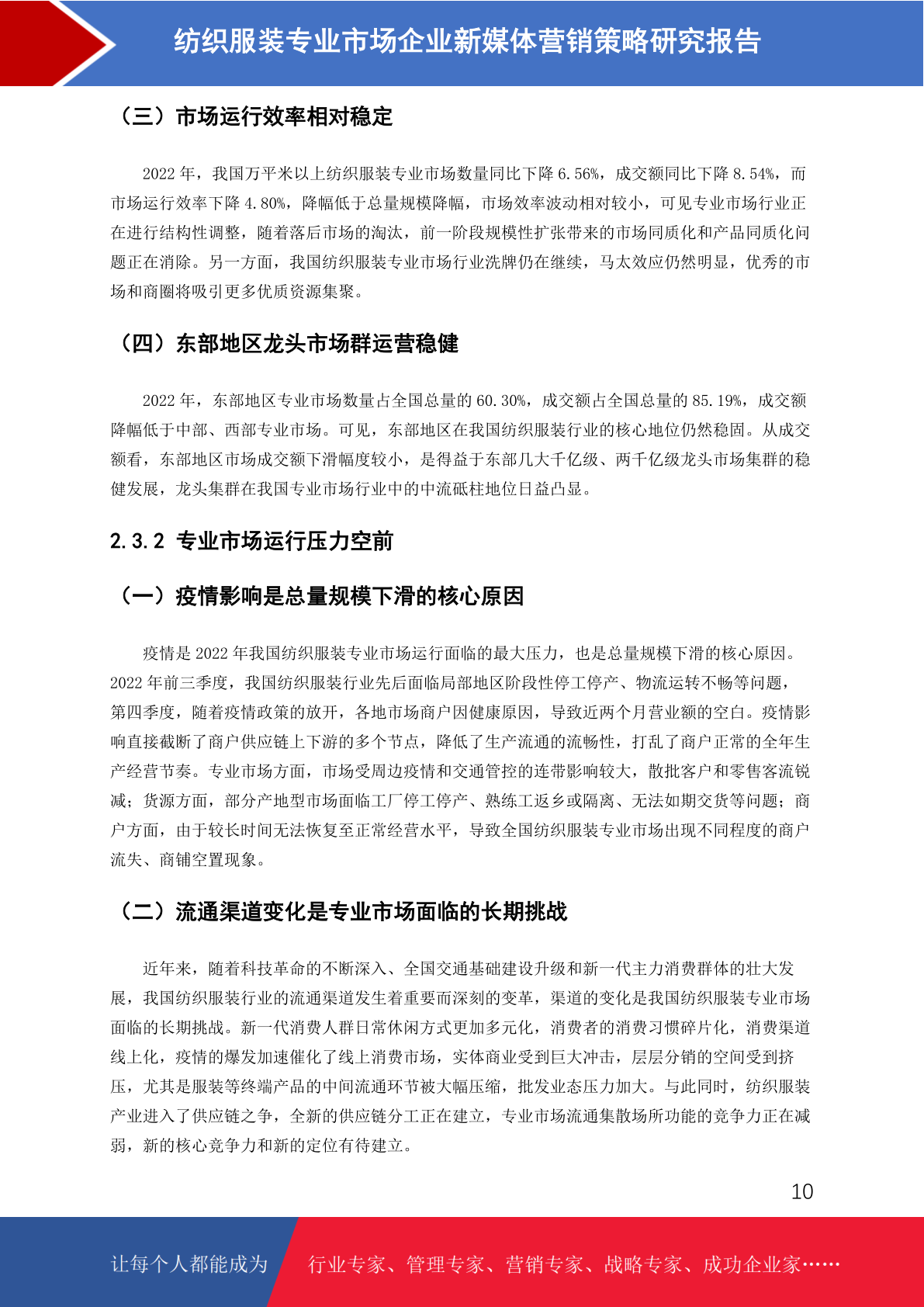 纺织服装专业市场企业新媒体营销策略研究报告

（三）市场运行效率相对稳定

2022 年，我国万平米以上纺织服装专业市场数量同比下降 6.56%，成交额同比下降 8.54%，而市场运行效率下降 4.80%，降幅低于总量规模降幅，市场效率波动相对较小，可见专业市场行业正在进行结构性调整，随着落后市场的淘汰，前一阶段规模性扩张带来的市场同质化和产品同质化问题正在消除。另一方面，我国纺织服装专业市场行业洗牌仍在继续，马太效应仍然明显，优秀的市场和商圈将吸引更多优质资源集聚。

（四）东部地区龙头市场群运营稳健

2022 年，东部地区专业市场数量占全国总量的 60.30%，成交额占全国总量的 85.19%，成交额降幅低于中部、西部专业市场。可见，东部地区在我国纺织服装行业的核心地位仍然稳固。从成交额看，东部地区市场成交额下滑幅度较小，是得益于东部几大千亿级、两千亿级龙头市场集群的稳健发展，龙头集群在我国专业市场行业中的中流砥柱地位日益凸显。

2.3.2 专业市场运行压力空前

（一）疫情影响是总量规模下滑的核心原因

疫情是 2022 年我国纺织服装专业市场运行面临的最大压力，也是总量规模下滑的核心原因。2022 年前三季度，我国纺织服装行业先后面临局部地区阶段性停工停产、物流运转不畅等问题，第四季度，随着疫情政策的放开，各地市场商户因健康原因，导致近两个月营业额的空白。疫情影响直接截断了商户供应链上下游的多个节点，降低了生产流通的流畅性，打乱了商户正常的全年生产经营节奏。专业市场方面，市场受周边疫情和交通管控的连带影响较大，散批客户和零售客流锐减；货源方面，部分产地型市场面临工厂停工停产、熟练工返乡或隔离、无法如期交货等问题；商户方面，由于较长时间无法恢复至正常经营水平，导致全国纺织服装专业市场出现不同程度的商户流失、商铺空置现象。

（二）流通渠道变化是专业市场面临的长期挑战

近年来，随着科技革命的不断深入、全国交通基础建设升级和新一代主力消费群体的壮大发展，我国纺织服装行业的流通渠道发生着重要而深刻的变革，渠道的变化是我国纺织服装专业市场面临的长期挑战。新一代消费人群日常休闲方式更加多元化，消费者的消费习惯碎片化，消费渠道线上化，疫情的爆发加速催化了线上消费市场，实体商业受到巨大冲击，层层分销的空间受到挤压，尤其是服装等终端产品的中间流通环节被大幅压缩，批发业态压力加大。与此同时，纺织服装产业进入了供应链之争，全新的供应链分工正在建立，专业市场流通集散场所功能的竞争力正在减弱，新的核心竞争力和新的定位有待建立。

10

让每个人都能成为 行业专家、管理专家、营销专家、战略专家、成功企业家……